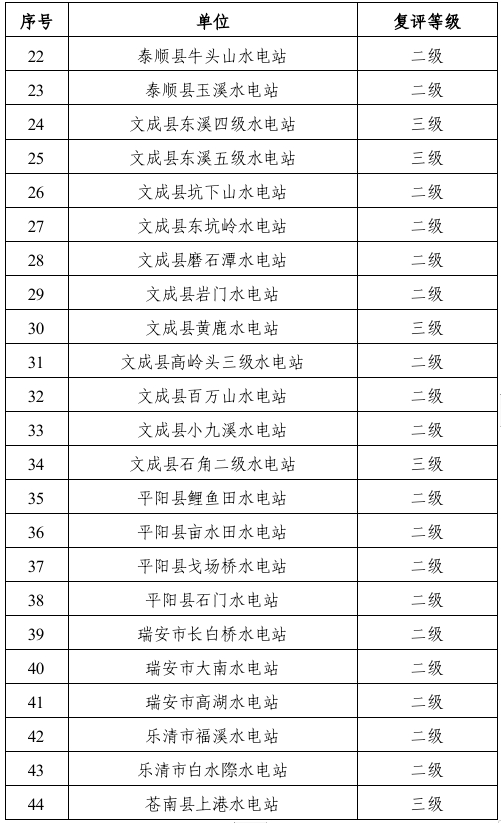 | 序号 | 单位 | 复评等级 |
|---|---|---|
| 22 | 泰顺县牛头山水电站 | 二级 |
| 23 | 泰顺县玉溪水电站 | 二级 |
| 24 | 文成县东溪四级水电站 | 三级 |
| 25 | 文成县东溪五级水电站 | 三级 |
| 26 | 文成县坑下山水电站 | 二级 |
| 27 | 文成县东坑岭水电站 | 二级 |
| 28 | 文成县磨石潭水电站 | 二级 |
| 29 | 文成县岩门水电站 | 二级 |
| 30 | 文成县黄鹿水电站 | 三级 |
| 31 | 文成县高岭头三级水电站 | 二级 |
| 32 | 文成县百万山水电站 | 二级 |
| 33 | 文成县小九溪水电站 | 二级 |
| 34 | 文成县石角二级水电站 | 三级 |
| 35 | 平阳县鲤鱼田水电站 | 二级 |
| 36 | 平阳县亩水田水电站 | 二级 |
| 37 | 平阳县戈场桥水电站 | 二级 |
| 38 | 平阳县石门水电站 | 二级 |
| 39 | 瑞安市长白桥水电站 | 二级 |
| 40 | 瑞安市大南水电站 | 二级 |
| 41 | 瑞安市高湖水电站 | 二级 |
| 42 | 乐清市福溪水电站 | 二级 |
| 43 | 乐清市白水际水电站 | 二级 |
| 44 | 苍南县上港水电站 | 三级 |